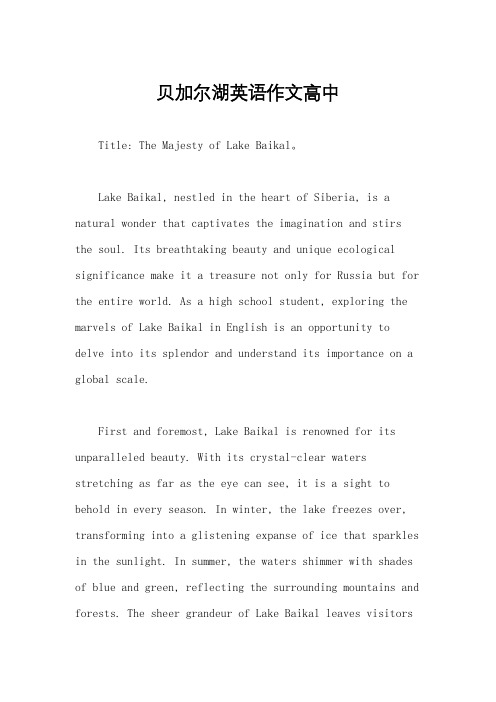 贝加尔湖英语作文高中

Title: The Majesty of Lake Baikal。

Lake Baikal, nestled in the heart of Siberia, is a natural wonder that captivates the imagination and stirs the soul. Its breathtaking beauty and unique ecological significance make it a treasure not only for Russia but for the entire world. As a high school student, exploring the marvels of Lake Baikal in English is an opportunity to delve into its splendor and understand its importance on a global scale.

First and foremost, Lake Baikal is renowned for its unparalleled beauty. With its crystal-clear waters stretching as far as the eye can see, it is a sight to behold in every season. In winter, the lake freezes over, transforming into a glistening expanse of ice that sparkles in the sunlight. In summer, the waters shimmer with shades of blue and green, reflecting the surrounding mountains and forests. The sheer grandeur of Lake Baikal leaves visitors